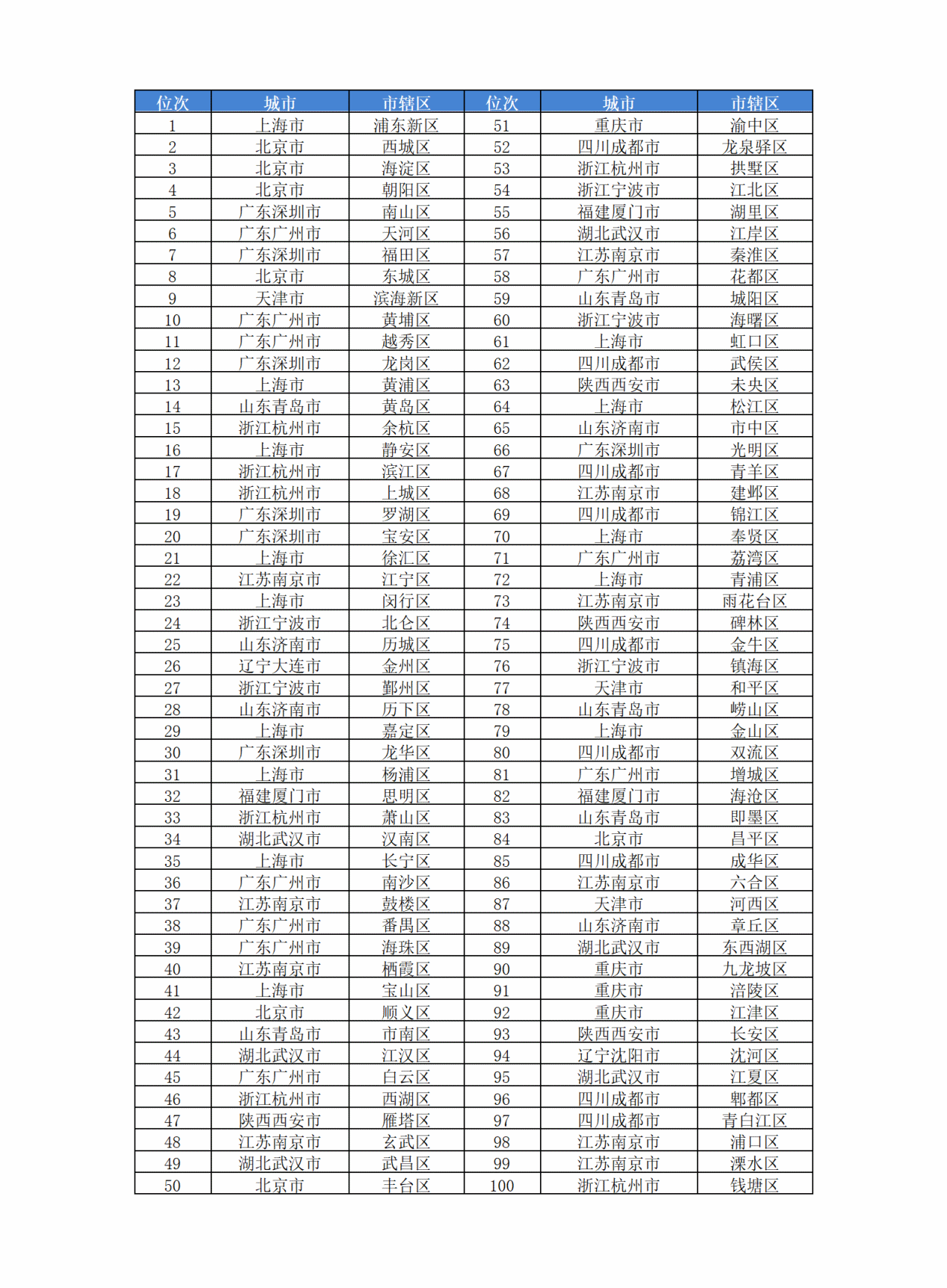 | 位次 | 城市 | 市辖区 | 位次 | 城市 | 市辖区 |
|---|---|---|---|---|---|
| 1 | 上海市 | 浦东新区 | 51 | 重庆市 | 渝中区 |
| 2 | 北京市 | 西城区 | 52 | 四川成都市 | 龙泉驿区 |
| 3 | 北京市 | 海淀区 | 53 | 浙江杭州市 | 拱墅区 |
| 4 | 北京市 | 朝阳区 | 54 | 浙江宁波市 | 江北区 |
| 5 | 广东深圳市 | 南山区 | 55 | 福建厦门市 | 湖里区 |
| 6 | 广东广州市 | 天河区 | 56 | 湖北武汉市 | 江岸区 |
| 7 | 广东深圳市 | 福田区 | 57 | 江苏南京市 | 秦淮区 |
| 8 | 北京市 | 东城区 | 58 | 广东广州市 | 花都区 |
| 9 | 天津市 | 滨海新区 | 59 | 山东青岛市 | 城阳区 |
| 10 | 广东广州市 | 黄埔区 | 60 | 浙江宁波市 | 海曙区 |
| 11 | 广东广州市 | 越秀区 | 61 | 上海市 | 虹口区 |
| 12 | 广东深圳市 | 龙岗区 | 62 | 四川成都市 | 武侯区 |
| 13 | 上海市 | 黄浦区 | 63 | 陕西西安市 | 未央区 |
| 14 | 山东青岛市 | 黄岛区 | 64 | 上海市 | 松江区 |
| 15 | 浙江杭州市 | 余杭区 | 65 | 山东济南市 | 市中区 |
| 16 | 上海市 | 静安区 | 66 | 广东深圳市 | 光明区 |
| 17 | 浙江杭州市 | 滨江区 | 67 | 四川成都市 | 青羊区 |
| 18 | 浙江杭州市 | 上城区 | 68 | 江苏南京市 | 建邺区 |
| 19 | 广东深圳市 | 罗湖区 | 69 | 四川成都市 | 锦江区 |
| 20 | 广东深圳市 | 宝安区 | 70 | 上海市 | 奉贤区 |
| 21 | 上海市 | 徐汇区 | 71 | 广东广州市 | 荔湾区 |
| 22 | 江苏南京市 | 江宁区 | 72 | 上海市 | 青浦区 |
| 23 | 上海市 | 闵行区 | 73 | 江苏南京市 | 雨花台区 |
| 24 | 浙江宁波市 | 北仑区 | 74 | 陕西西安市 | 碑林区 |
| 25 | 山东济南市 | 历城区 | 75 | 四川成都市 | 金牛区 |
| 26 | 辽宁大连市 | 金州区 | 76 | 浙江宁波市 | 镇海区 |
| 27 | 浙江宁波市 | 鄞州区 | 77 | 天津市 | 和平区 |
| 28 | 山东济南市 | 历下区 | 78 | 山东青岛市 | 崂山区 |
| 29 | 上海市 | 嘉定区 | 79 | 上海市 | 金山区 |
| 30 | 广东深圳市 | 龙华区 | 80 | 四川成都市 | 双流区 |
| 31 | 上海市 | 杨浦区 | 81 | 广东广州市 | 增城区 |
| 32 | 福建厦门市 | 思明区 | 82 | 福建厦门市 | 海沧区 |
| 33 | 浙江杭州市 | 萧山区 | 83 | 山东青岛市 | 即墨区 |
| 34 | 湖北武汉市 | 汉南区 | 84 | 北京市 | 昌平区 |
| 35 | 上海市 | 长宁区 | 85 | 四川成都市 | 成华区 |
| 36 | 广东广州市 | 南沙区 | 86 | 江苏南京市 | 六合区 |
| 37 | 江苏南京市 | 鼓楼区 | 87 | 天津市 | 河西区 |
| 38 | 广东广州市 | 番禺区 | 88 | 山东济南市 | 章丘区 |
| 39 | 广东广州市 | 海珠区 | 89 | 湖北武汉市 | 东西湖区 |
| 40 | 江苏南京市 | 栖霞区 | 90 | 重庆市 | 九龙坡区 |
| 41 | 上海市 | 宝山区 | 91 | 重庆市 | 涪陵区 |
| 42 | 北京市 | 顺义区 | 92 | 重庆市 | 江津区 |
| 43 | 山东青岛市 | 市南区 | 93 | 陕西西安市 | 长安区 |
| 44 | 湖北武汉市 | 江汉区 | 94 | 辽宁沈阳市 | 沈河区 |
| 45 | 广东广州市 | 白云区 | 95 | 湖北武汉市 | 江夏区 |
| 46 | 浙江杭州市 | 西湖区 | 96 | 四川成都市 | 郫都区 |
| 47 | 陕西西安市 | 雁塔区 | 97 | 四川成都市 | 青白江区 |
| 48 | 江苏南京市 | 玄武区 | 98 | 江苏南京市 | 浦口区 |
| 49 | 湖北武汉市 | 武昌区 | 99 | 江苏南京市 | 溧水区 |
| 50 | 北京市 | 丰台区 | 100 | 浙江杭州市 | 钱塘区 |